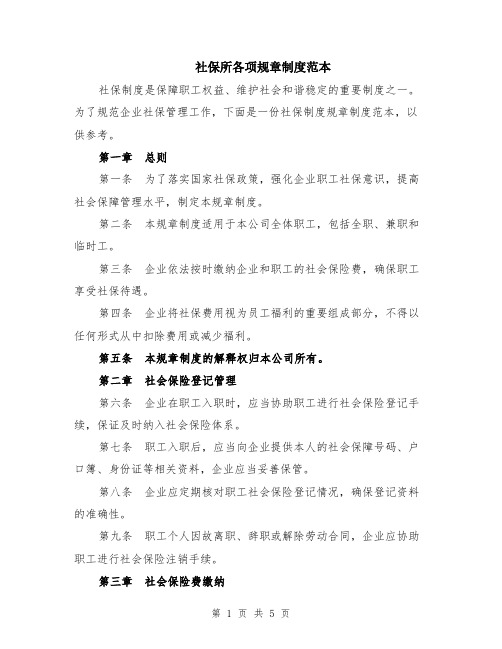 社保所各项规章制度范本

社保制度是保障职工权益、维护社会和谐稳定的重要制度之一。为了规范企业社保管理工作，下面是一份社保制度规章制度范本，以供参考。

第一章　总则

第一条　为了落实国家社保政策，强化企业职工社保意识，提高社会保障管理水平，制定本规章制度。

第二条　本规章制度适用于本公司全体职工，包括全职、兼职和临时工。

第三条　企业依法按时缴纳企业和职工的社会保险费，确保职工享受社保待遇。

第四条　企业将社保费用视为员工福利的重要组成部分，不得以任何形式从中扣除费用或减少福利。

第五条　本规章制度的解释权归本公司所有。

第二章　社会保险登记管理

第六条　企业在职工入职时，应当协助职工进行社会保险登记手续，保证及时纳入社会保险体系。

第七条　职工入职后，应当向企业提供本人的社会保障号码、户口簿、身份证等相关资料，企业应当妥善保管。

第八条　企业应定期核对职工社会保险登记情况，确保登记资料的准确性。

第九条　职工个人因故离职、辞职或解除劳动合同，企业应协助职工进行社会保险注销手续。

第三章　社会保险费缴纳

第 1 页 共 5 页